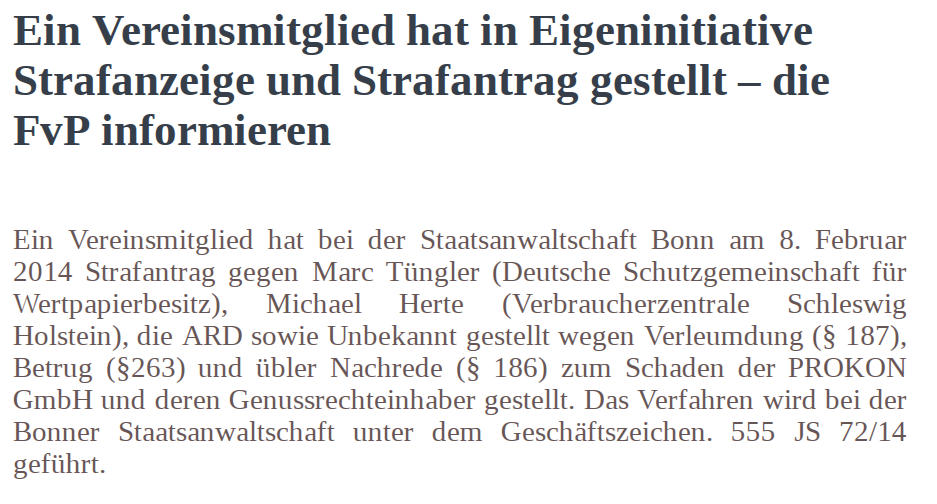 Ein Vereinsmitglied hat in Eigeninitiative Strafanzeige und Strafantrag gestellt – die FvP informieren

Ein Vereinsmitglied hat bei der Staatsanwaltschaft Bonn am 8. Februar 2014 Strafantrag gegen Marc Tüngler (Deutsche Schutzgemeinschaft für Wertpapierbesitz), Michael Herte (Verbraucherzentrale Schleswig Holstein), die ARD sowie Unbekannt gestellt wegen Verleumdung (§ 187), Betrug (§263) und übler Nachrede (§ 186) zum Schaden der PROKON GmbH und deren Genussrechteinhaber gestellt. Das Verfahren wird bei der Bonner Staatsanwaltschaft unter dem Geschäftszeichen. 555 JS 72/14 geführt.